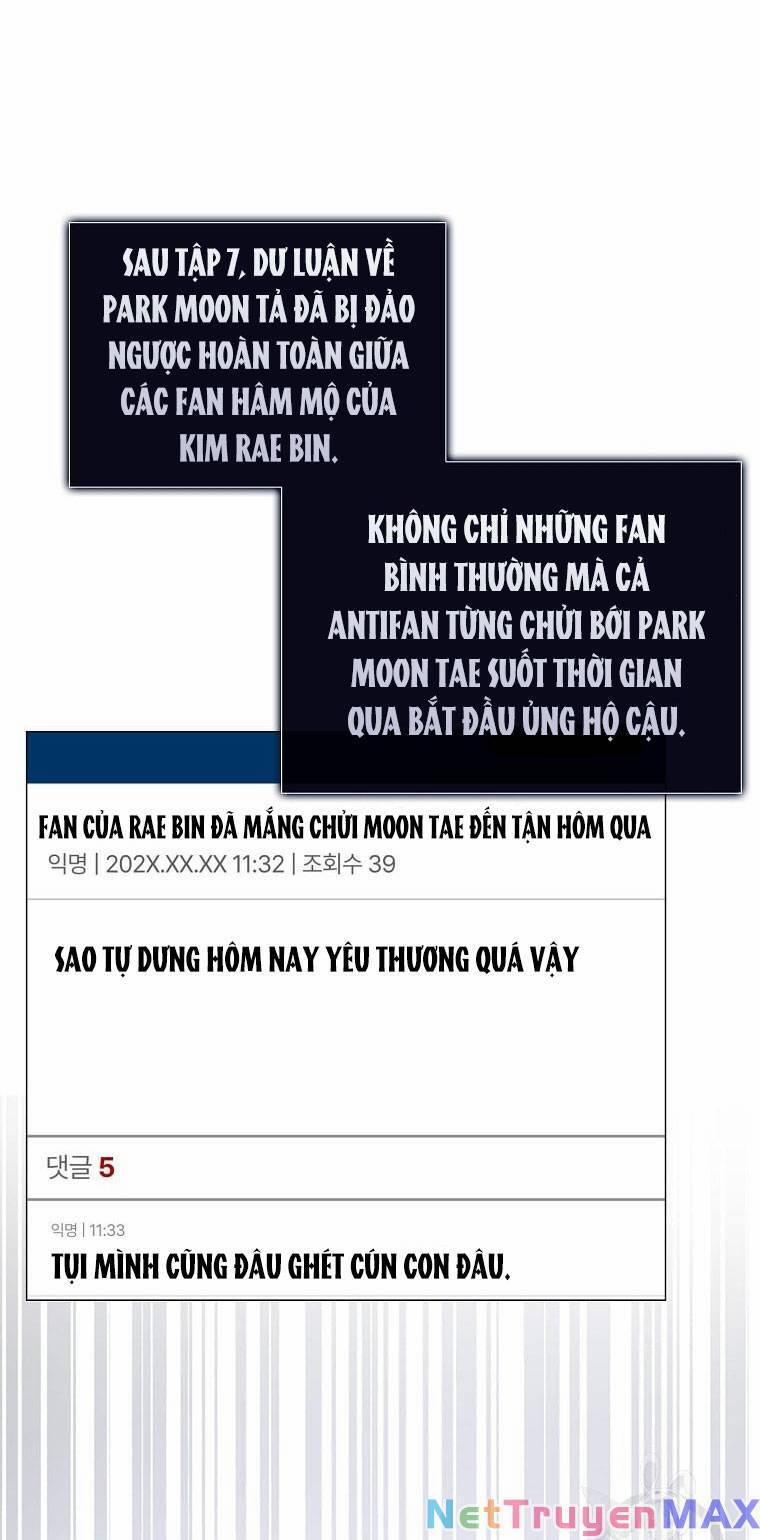 SAU TẬP 7, DƯ LUẬN VỀ PARK MOON TẢ ĐÃ BỊ ĐẢO NGƯỢC HOÀN TOÀN GIỮA CÁC FAN HÂM MỘ CỦA KIM RAE BIN.

KHÔNG CHỈ NHỮNG FAN BÌNH THƯỜNG MÀ CẢ ANTIFAN TỪNG CHỬI BỚI PARK MOON TAE SUỐT THỜI GIAN QUA BẮT ĐẦU ỦNG HỘ CẬU.

FAN CỦA RAE BIN ĐÃ MẮNG CHỬI MOON TAE ĐẾN TẬN HÔM QUA
익명 | 202X.XX.XX 11:32 | 조회수 39

SAO TỰ DƯNG HÔM NAY YÊU THƯƠNG QUÁ VẬY

댓글 5

익명 | 11:33
TỤI MÌNH CŨNG ĐÂU GHÉT CÚN CON ĐÂU.

NetTruyenMAX